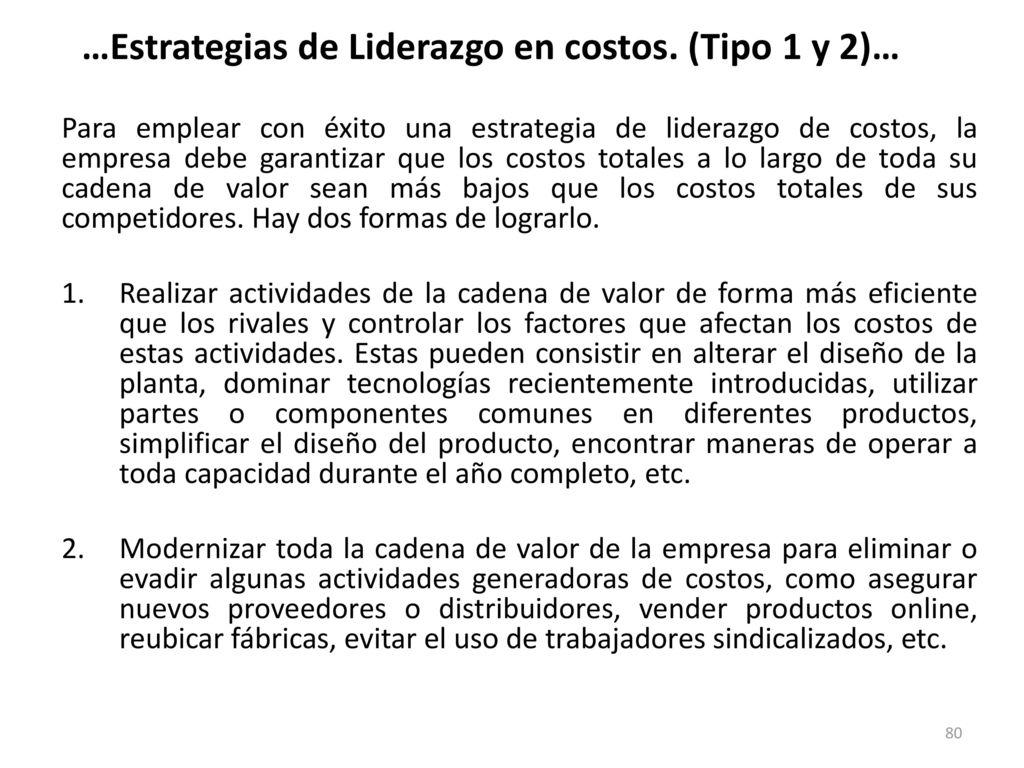 …Estrategias de Liderazgo en costos. (Tipo 1 y 2)…

Para emplear con éxito una estrategia de liderazgo de costos, la empresa debe garantizar que los costos totales a lo largo de toda su cadena de valor sean más bajos que los costos totales de sus competidores. Hay dos formas de lograrlo.

1. Realizar actividades de la cadena de valor de forma más eficiente que los rivales y controlar los factores que afectan los costos de estas actividades. Estas pueden consistir en alterar el diseño de la planta, dominar tecnologías recientemente introducidas, utilizar partes o componentes comunes en diferentes productos, simplificar el diseño del producto, encontrar maneras de operar a toda capacidad durante el año completo, etc.

2. Modernizar toda la cadena de valor de la empresa para eliminar o evadir algunas actividades generadoras de costos, como asegurar nuevos proveedores o distribuidores, vender productos online, reubicar fábricas, evitar el uso de trabajadores sindicalizados, etc.

80